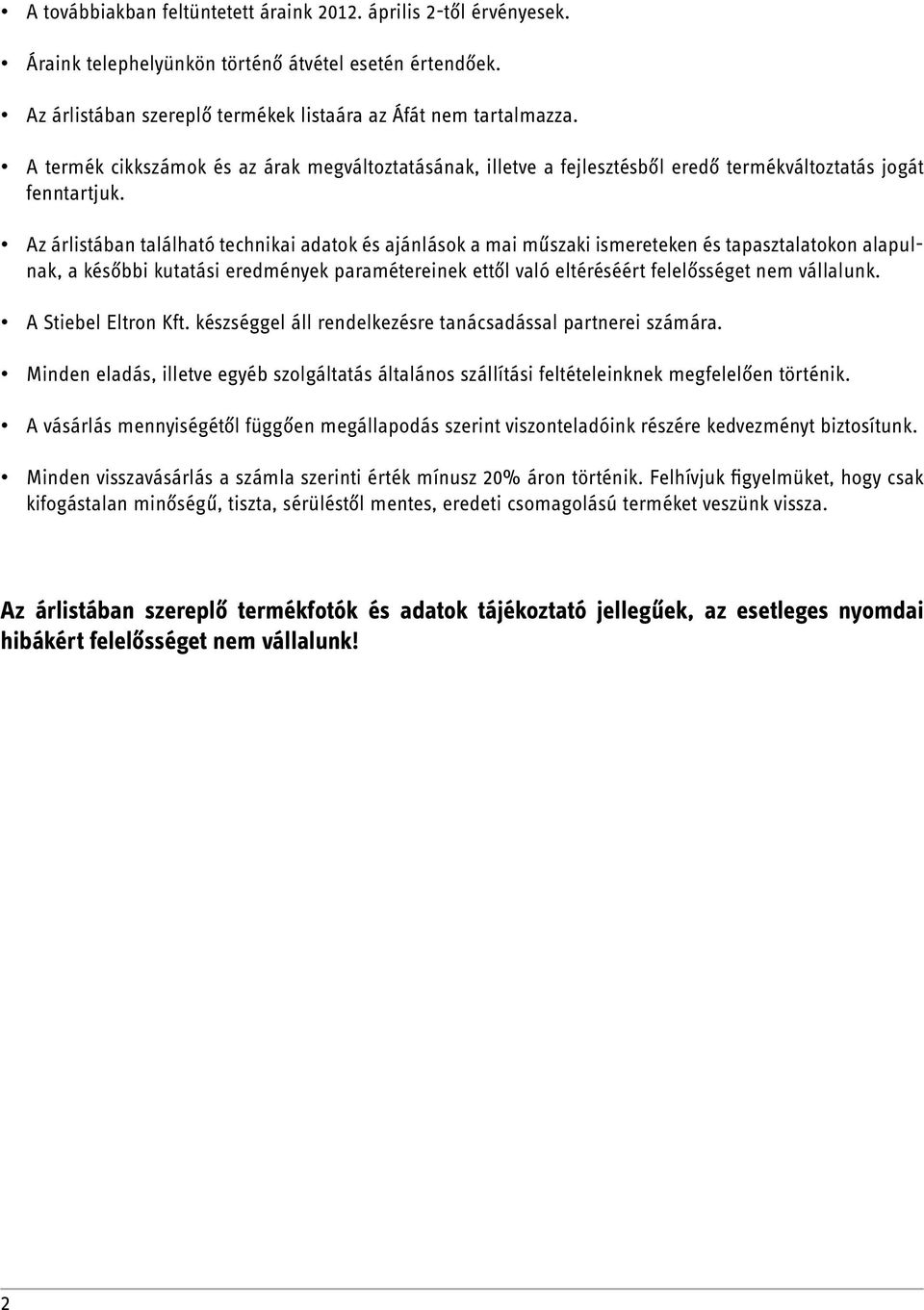 • A továbbiakban feltüntetett áraink 2012. április 2-től érvényesek.

• Áraink telephelyünkön történő átvétel esetén értendőek.

• Az árlistában szereplő termékek listaára az Áfát nem tartalmazza.

• A termék cikkszámok és az árak megváltoztatásának, illetve a fejlesztésből eredő termékváltoztatás jogát fenntartjuk.

• Az árlistában található technikai adatok és ajánlások a mai műszaki ismereteken és tapasztalatokon alapulnak, a későbbi kutatási eredmények paramétereinek ettől való eltéréséért felelősséget nem vállalunk.

• A Stiebel Eltron Kft. készséggel áll rendelkezésre tanácsadással partnerei számára.

• Minden eladás, illetve egyéb szolgáltatás általános szállítási feltételeinknek megfelelően történik.

• A vásárlás mennyiségétől függően megállapodás szerint viszonteladóink részére kedvezményt biztosítunk.

• Minden visszavásárlás a számla szerinti érték mínusz 20% áron történik. Felhívjuk figyelmüket, hogy csak kifogástalan minőségű, tiszta, sérüléstől mentes, eredeti csomagolású terméket veszünk vissza.

Az árlistában szereplő termékfotók és adatok tájékoztató jellegűek, az esetleges nyomdai hibákért felelősséget nem vállalunk!

2